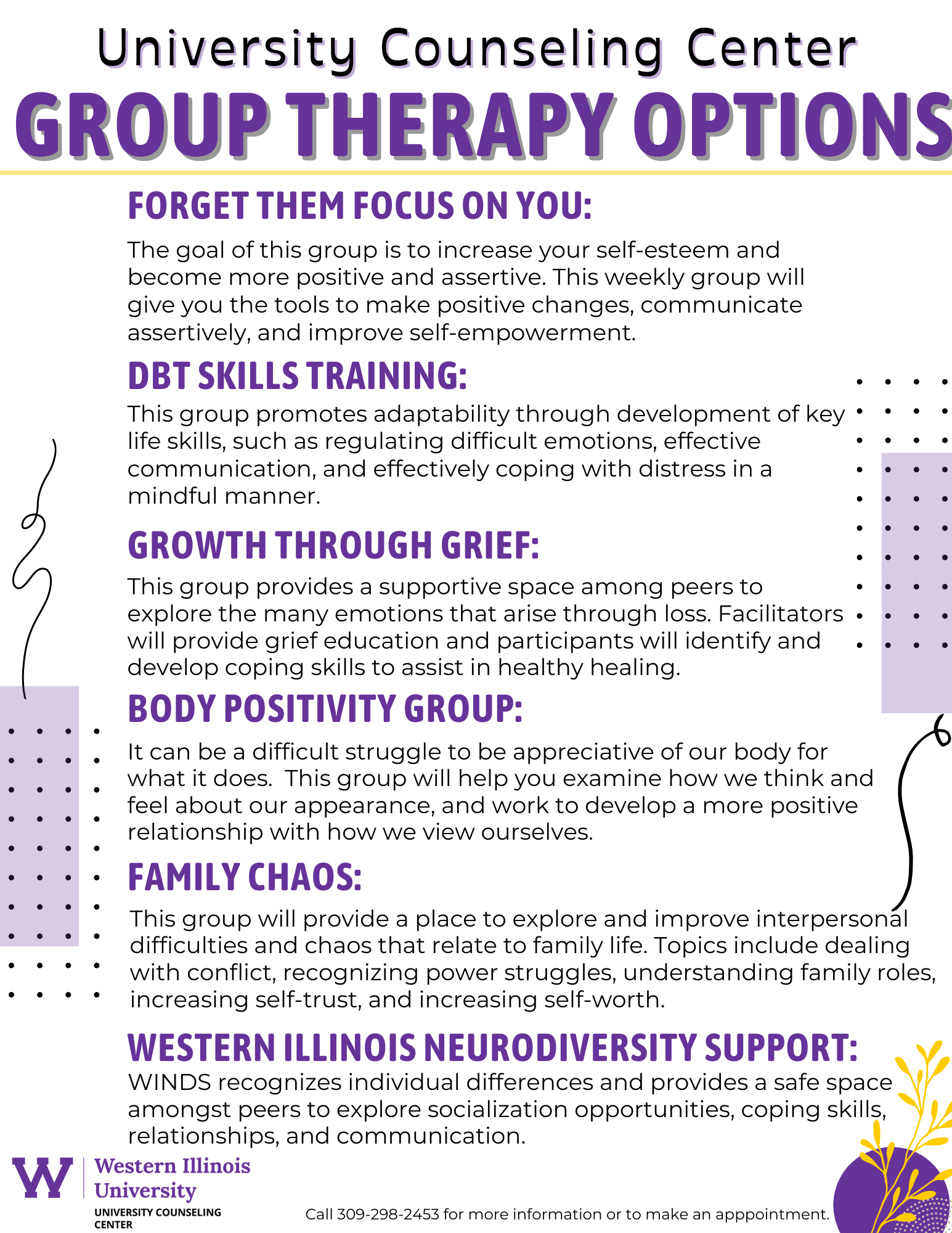 University Counseling Center

GROUP THERAPY OPTIONS

FORGET THEM FOCUS ON YOU:

The goal of this group is to increase your self-esteem and become more positive and assertive. This weekly group will give you the tools to make positive changes, communicate assertively, and improve self-empowerment.

DBT SKILLS TRAINING:

This group promotes adaptability through development of key life skills, such as regulating difficult emotions, effective communication, and effectively coping with distress in a mindful manner.

GROWTH THROUGH GRIEF:

This group provides a supportive space among peers to explore the many emotions that arise through loss. Facilitators will provide grief education and participants will identify and develop coping skills to assist in healthy healing.

BODY POSITIVITY GROUP:

It can be a difficult struggle to be appreciative of our body for what it does. This group will help you examine how we think and feel about our appearance, and work to develop a more positive relationship with how we view ourselves.

FAMILY CHAOS:

This group will provide a place to explore and improve interpersonal difficulties and chaos that relate to family life. Topics include dealing with conflict, recognizing power struggles, understanding family roles, increasing self-trust, and increasing self-worth.

WESTERN ILLINOIS NEURODIVERSITY SUPPORT:

WINDS recognizes individual differences and provides a safe space amongst peers to explore socialization opportunities, coping skills, relationships, and communication.

W
Western Illinois
University
UNIVERSITY COUNSELING CENTER

Call 309-298-2453 for more information or to make an apppointment.